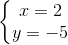 $\begin{cases} x = 2 \\ y = -5 \end{cases}$